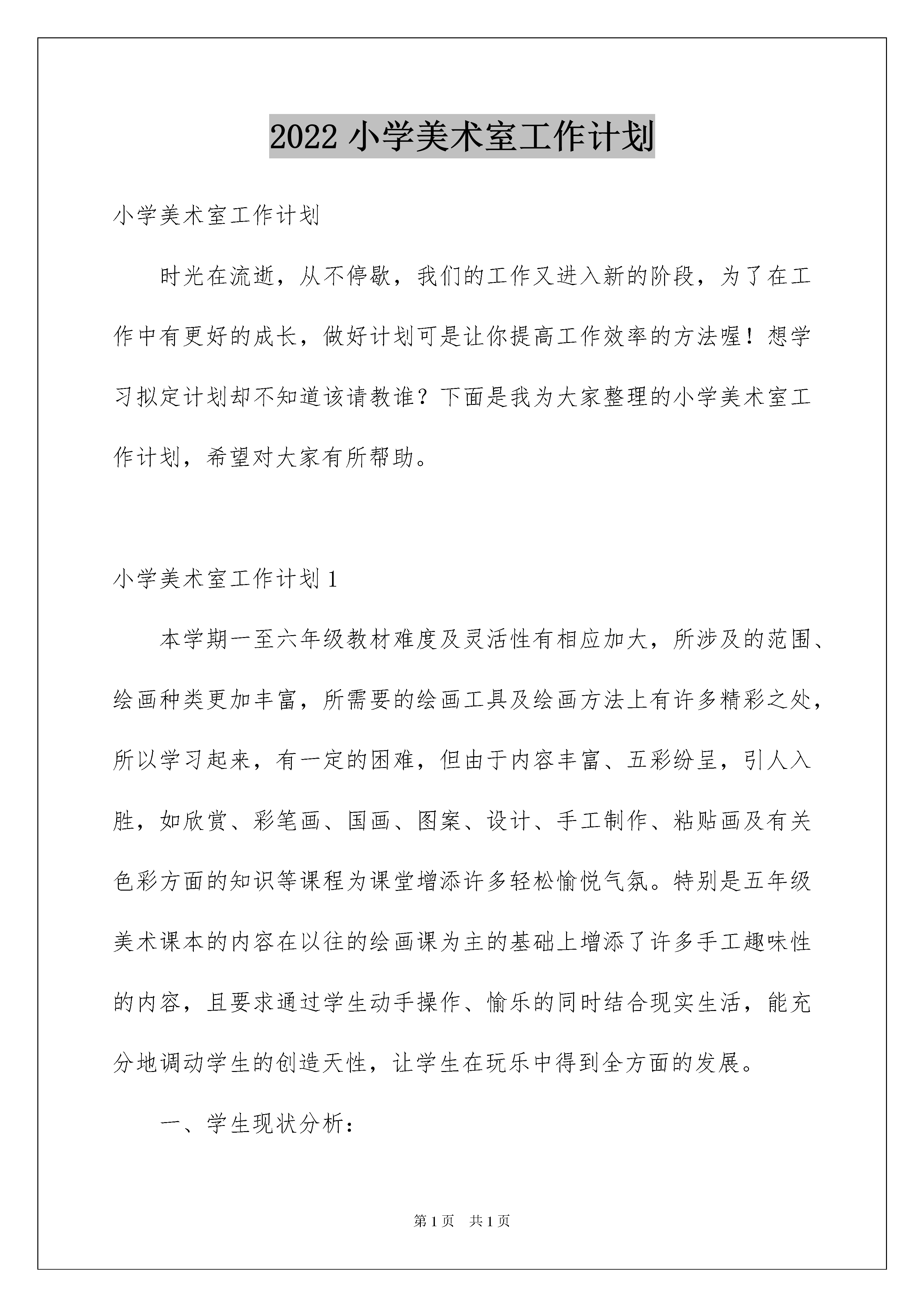 2022 小学美术室工作计划

小学美术室工作计划

时光在流逝，从不停歇，我们的工作又进入新的阶段，为了在工作中有更好的成长，做好计划可是让你提高工作效率的方法喔！想学习拟定计划却不知道该请教谁？下面是我为大家整理的小学美术室工作计划，希望对大家有所帮助。

小学美术室工作计划 1

本学期一至六年级教材难度及灵活性有相应加大，所涉及的范围、绘画种类更加丰富，所需要的绘画工具及绘画方法上有许多精彩之处，所以学习起来，有一定的困难，但由于内容丰富、五彩纷呈，引人入胜，如欣赏、彩笔画、国画、图案、设计、手工制作、粘贴画及有关色彩方面的知识等课程为课堂增添许多轻松愉悦气氛。特别是五年级美术课本的内容在以往的绘画课为主的基础上增添了许多手工趣味性的内容，且要求通过学生动手操作、愉乐的同时结合现实生活，能充分地调动学生的创造天性，让学生在玩乐中得到全方面的发展。

一、学生现状分析：

第 1 页　共 1 页